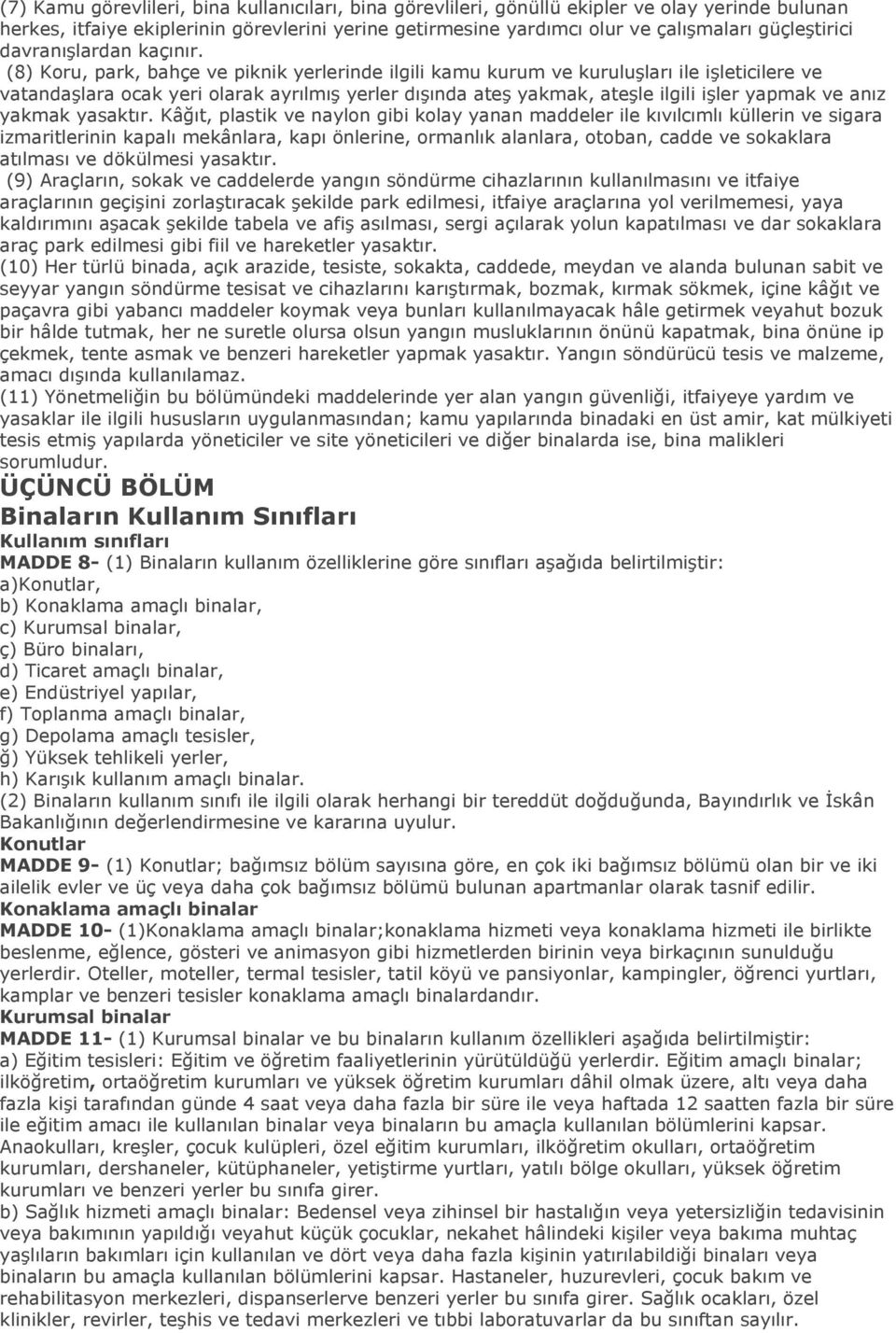 (7) Kamu görevlileri, bina kullanıcıları, bina görevlileri, gönüllü ekipler ve olay yerinde bulunan herkes, itfaiye ekiplerinin görevlerini yerine getirmesine yardımcı olur ve çalışmaları güçleştirici davranışlardan kaçınır.

(8) Koru, park, bahçe ve piknik yerlerinde ilgili kamu kurum ve kuruluşları ile işleticilere ve vatandaşlara ocak yeri olarak ayrılmış yerler dışında ateş yakmak, ateşle ilgili işler yapmak ve anız yakmak yasaktır. Kâğıt, plastik ve naylon gibi kolay yanan maddeler ile kıvılcımlı küllerin ve sigara izmaritlerinin kapalı mekânlara, kapı önlerine, ormanlık alanlara, otoban, cadde ve sokaklara atılması ve dökülmesi yasaktır.

(9) Araçların, sokak ve caddelerde yangın söndürme cihazlarının kullanılmasını ve itfaiye araçlarının geçişini zorlaştıracak şekilde park edilmesi, itfaiye araçlarına yol verilmemesi, yaya kaldırımını aşacak şekilde tabela ve afiş asılması, sergi açılarak yolun kapatılması ve dar sokaklara araç park edilmesi gibi fiil ve hareketler yasaktır.

(10) Her türlü binada, açık arazide, tesiste, sokakta, caddede, meydan ve alanda bulunan sabit ve seyyar yangın söndürme tesisat ve cihazlarını karıştırmak, bozmak, kırmak sökmek, içine kâğıt ve paçavra gibi yabancı maddeler koymak veya bunları kullanılmayacak hâle getirmek veyahut bozuk bir hâlde tutmak, her ne suretle olursa olsun yangın musluklarının önünü kapatmak, bina önüne ip çekmek, tente asmak ve benzeri hareketler yapmak yasaktır. Yangın söndürücü tesis ve malzeme, amacı dışında kullanılamaz.

(11) Yönetmeliğin bu bölümündeki maddelerinde yer alan yangın güvenliği, itfaiyeye yardım ve yasaklar ile ilgili hususların uygulanmasından; kamu yapılarında binadaki en üst amir, kat mülkiyeti tesis etmiş yapılarda yöneticiler ve site yöneticileri ve diğer binalarda ise, bina malikleri sorumludur.

ÜÇÜNCÜ BÖLÜM

Binaların Kullanım Sınıfları

Kullanım sınıfları

MADDE 8- (1) Binaların kullanım özelliklerine göre sınıfları aşağıda belirtilmiştir:
a)Konutlar,
b) Konaklama amaçlı binalar,
c) Kurumsal binalar,
ç) Büro binaları,
d) Ticaret amaçlı binalar,
e) Endüstriyel yapılar,
f) Toplanma amaçlı binalar,
g) Depolama amaçlı tesisler,
ğ) Yüksek tehlikeli yerler,
h) Karışık kullanım amaçlı binalar.
(2) Binaların kullanım sınıfı ile ilgili olarak herhangi bir tereddüt doğduğunda, Bayındırlık ve İskân Bakanlığının değerlendirmesine ve kararına uyulur.

Konutlar

MADDE 9- (1) Konutlar; bağımsız bölüm sayısına göre, en çok iki bağımsız bölümü olan bir ve iki ailelik evler ve üç veya daha çok bağımsız bölümü bulunan apartmanlar olarak tasnif edilir.

Konaklama amaçlı binalar

MADDE 10- (1)Konaklama amaçlı binalar;konaklama hizmeti veya konaklama hizmeti ile birlikte beslenme, eğlence, gösteri ve animasyon gibi hizmetlerden birinin veya birkaçının sunulduğu yerlerdir. Oteller, moteller, termal tesisler, tatil köyü ve pansiyonlar, kampingler, öğrenci yurtları, kamplar ve benzeri tesisler konaklama amaçlı binalardandır.

Kurumsal binalar

MADDE 11- (1) Kurumsal binalar ve bu binaların kullanım özellikleri aşağıda belirtilmiştir:
a) Eğitim tesisleri: Eğitim ve öğretim faaliyetlerinin yürütüldüğü yerlerdir. Eğitim amaçlı binalar; ilköğretim, ortaöğretim kurumları ve yüksek öğretim kurumları dâhil olmak üzere, altı veya daha fazla kişi tarafından günde 4 saat veya daha fazla bir süre ile veya haftada 12 saatten fazla bir süre ile eğitim amacı ile kullanılan binalar veya binaların bu amaçla kullanılan bölümlerini kapsar. Anaokulları, kreşler, çocuk kulüpleri, özel eğitim kurumları, ilköğretim okulları, ortaöğretim kurumları, dershaneler, kütüphaneler, yetiştirme yurtları, yatılı bölge okulları, yüksek öğretim kurumları ve benzeri yerler bu sınıfa girer.
b) Sağlık hizmeti amaçlı binalar: Bedensel veya zihinsel bir hastalığın veya yetersizliğin tedavisinin veya bakımının yapıldığı veyahut küçük çocuklar, nekahet hâlindeki kişiler veya bakıma muhtaç yaşlıların bakımları için kullanılan ve dört veya daha fazla kişinin yatırılabildiği binaları veya binaların bu amaçla kullanılan bölümlerini kapsar. Hastaneler, huzurevleri, çocuk bakım ve rehabilitasyon merkezleri, dispanserlerve benzeri yerler bu sınıfa girer. Sağlık ocakları, özel klinikler, revirler, teşhis ve tedavi merkezleri ve tıbbi laboratuvarlar da bu sınıftan sayılır.